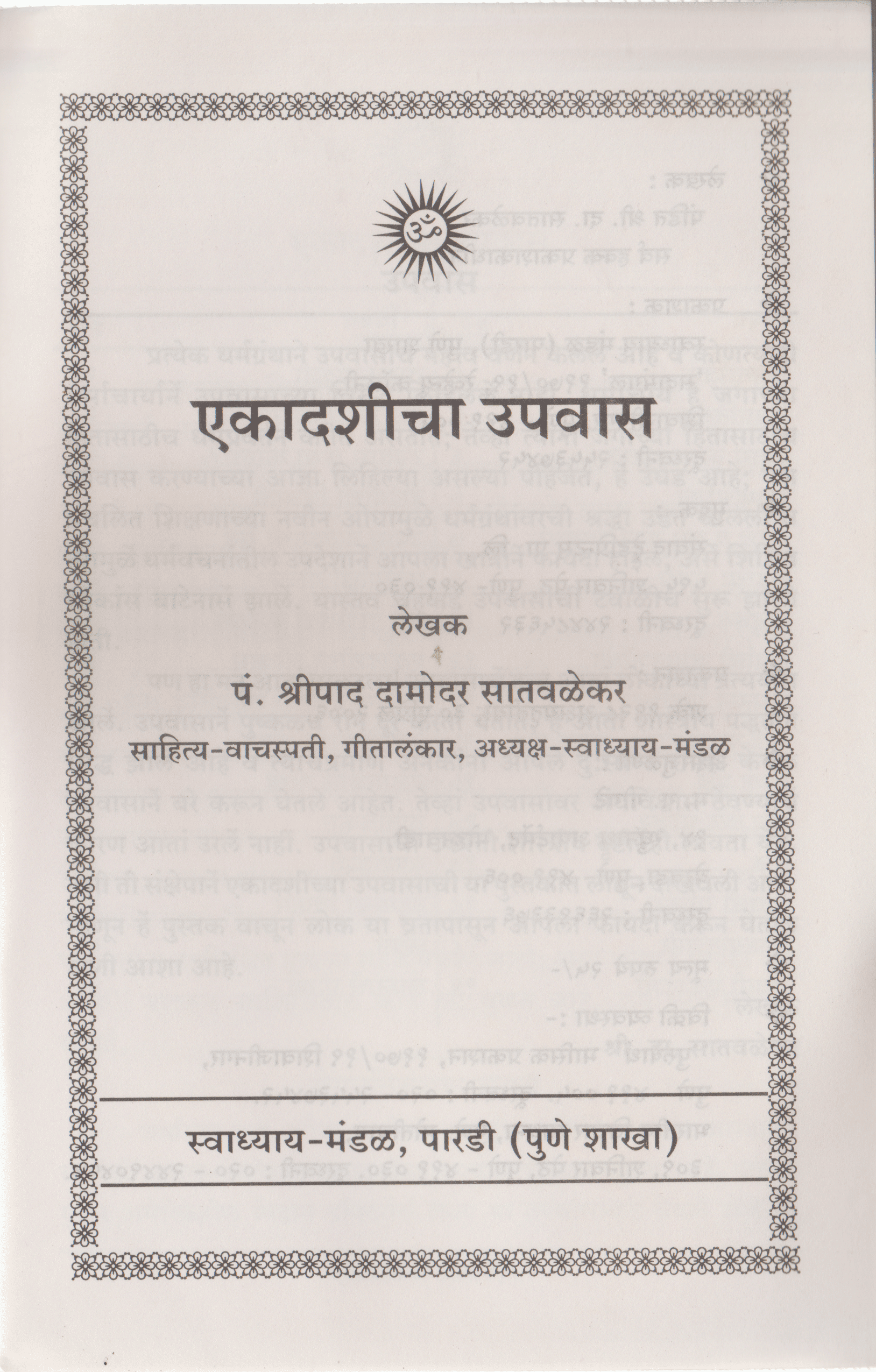 ॐ

एकादशीचा उपवास

लेखक

पं. श्रीपाद दामोदर सातवळेकर

साहित्य-वाचस्पती, गीतालंकार, अध्यक्ष-स्वाध्याय-मंडळ

स्वाध्याय-मंडळ, पारडी (पुणे शाखा)